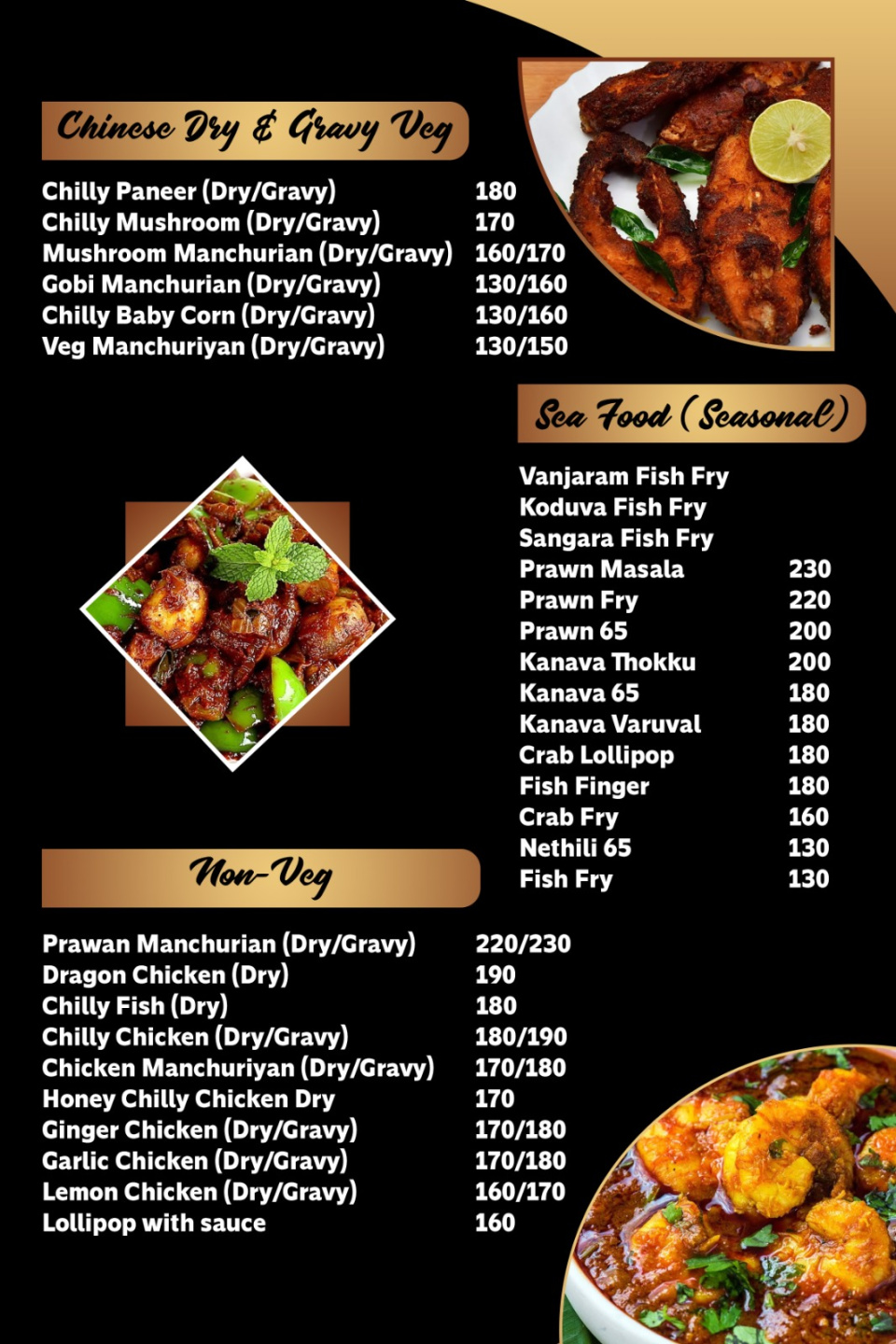 Chinese Dry & Gravy Veg

| | |
|---|---|
| Chilly Paneer (Dry/Gravy) | 180 |
| Chilly Mushroom (Dry/Gravy) | 170 |
| Mushroom Manchurian (Dry/Gravy) | 160/170 |
| Gobi Manchurian (Dry/Gravy) | 130/160 |
| Chilly Baby Corn (Dry/Gravy) | 130/160 |
| Veg Manchuriyan (Dry/Gravy) | 130/150 |

Sea Food (Seasonal)

| | |
|---|---|
| Vanjaram Fish Fry | |
| Koduva Fish Fry | |
| Sangara Fish Fry | |
| Prawn Masala | 230 |
| Prawn Fry | 220 |
| Prawn 65 | 200 |
| Kanava Thokku | 200 |
| Kanava 65 | 180 |
| Kanava Varuval | 180 |
| Crab Lollipop | 180 |
| Fish Finger | 180 |
| Crab Fry | 160 |
| Nethili 65 | 130 |
| Fish Fry | 130 |

Non-Veg

| | |
|---|---|
| Prawan Manchurian (Dry/Gravy) | 220/230 |
| Dragon Chicken (Dry) | 190 |
| Chilly Fish (Dry) | 180 |
| Chilly Chicken (Dry/Gravy) | 180/190 |
| Chicken Manchuriyan (Dry/Gravy) | 170/180 |
| Honey Chilly Chicken Dry | 170 |
| Ginger Chicken (Dry/Gravy) | 170/180 |
| Garlic Chicken (Dry/Gravy) | 170/180 |
| Lemon Chicken (Dry/Gravy) | 160/170 |
| Lollipop with sauce | 160 |